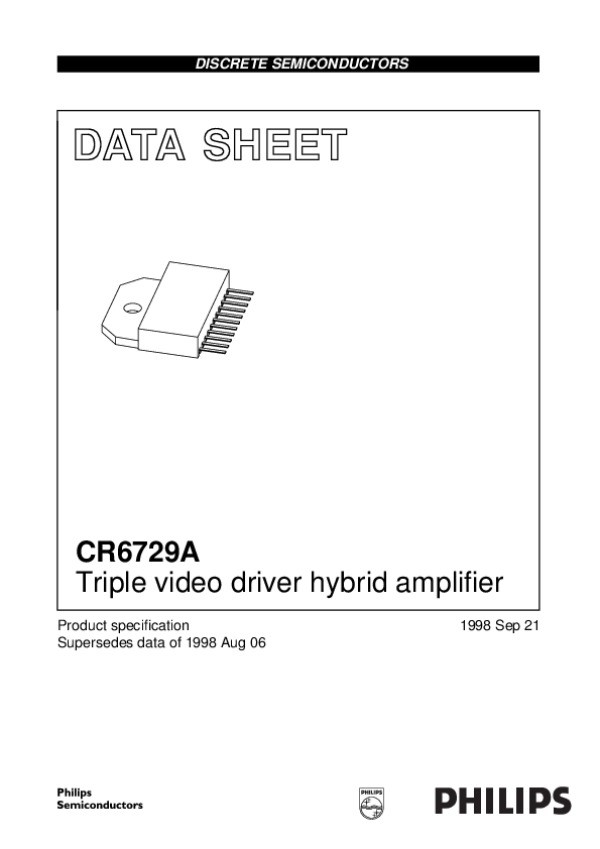 DISCRETE SEMICONDUCTORS

DATA SHEET

CR6729A
Triple video driver hybrid amplifier

Product specification
Supersedes data of 1998 Aug 06

1998 Sep 21

Philips
Semiconductors

PHILIPS